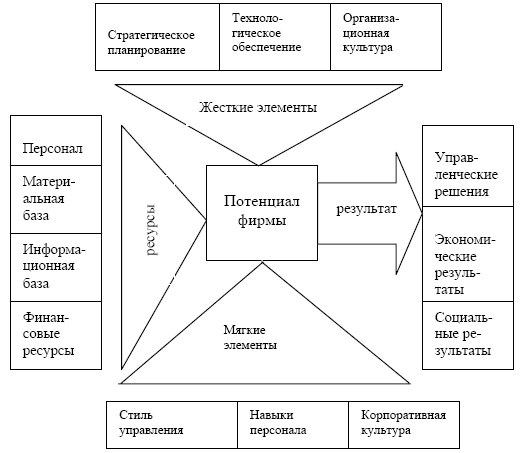 Стратегическое планирование

Технологическое обеспечение

Организационная культура

Жесткие элементы

Персонал

Материальная база

Информационная база

Финансовые ресурсы

ресурсы

Потенциал фирмы

результат

Управленческие решения

Экономические результаты

Социальные результаты

Мягкие элементы

Стиль управления

Навыки персонала

Корпоративная культура